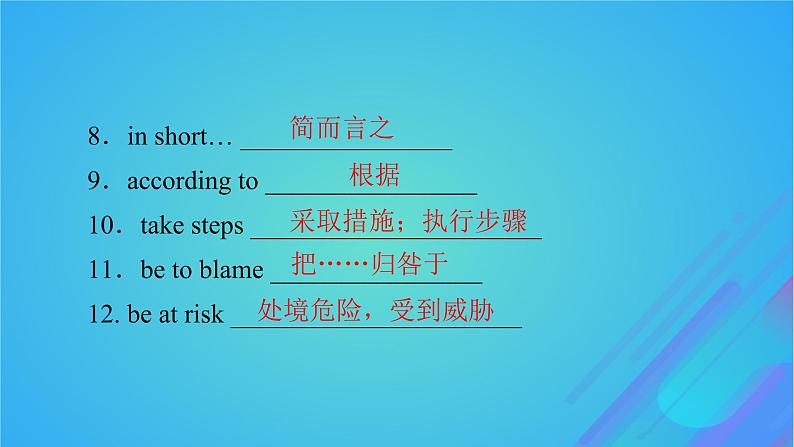 8．in short… 简而言之

9．according to 根据

10．take steps 采取措施；执行步骤

11．be to blame 把……归咎于

12. be at risk 处境危险，受到威胁